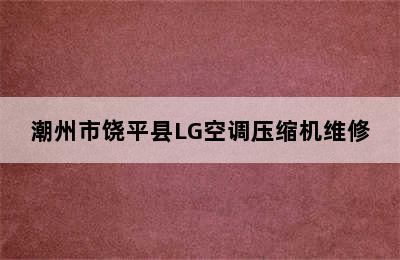 潮州市饶平县LG空调压缩机维修